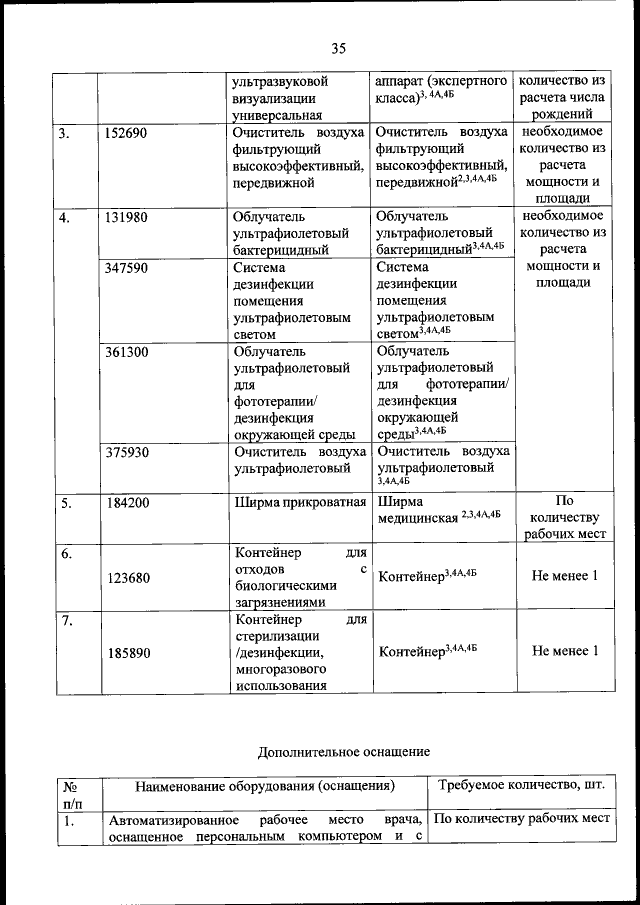 35

| | | ультразвуковой визуализации универсальная | аппарат (экспертного класса)$^{3, 4А,4Б}$ | количество из расчета числа рождений |
|---|---|---|---|---|
| 3. | 152690 | Очиститель воздуха фильтрующий высокоэффективный, передвижной | Очиститель воздуха фильтрующий высокоэффективный, передвижной$^{2,3,4А,4Б}$ | необходимое количество из расчета мощности и площади |
| 4. | 131980 | Облучатель ультрафиолетовый бактерицидный | Облучатель ультрафиолетовый бактерицидный$^{3,4А,4Б}$ | необходимое количество из расчета мощности и площади |
| | 347590 | Система дезинфекции помещения ультрафиолетовым светом | Система дезинфекции помещения ультрафиолетовым светом$^{3,4А,4Б}$ | |
| | 361300 | Облучатель ультрафиолетовый для фототерапии/ дезинфекция окружающей среды | Облучатель ультрафиолетовый для фототерапии/ дезинфекция окружающей среды$^{3,4А,4Б}$ | |
| | 375930 | Очиститель воздуха ультрафиолетовый | Очиститель воздуха ультрафиолетовый $^{3,4А,4Б}$ | |
| 5. | 184200 | Ширма прикроватная | Ширма медицинская $^{2,3,4А,4Б}$ | По количеству рабочих мест |
| 6. | 123680 | Контейнер для отходов с биологическими загрязнениями | Контейнер$^{3,4А,4Б}$ | Не менее 1 |
| 7. | 185890 | Контейнер для стерилизации /дезинфекции, многоразового использования | Контейнер$^{3,4А,4Б}$ | Не менее 1 |

Дополнительное оснащение

| № п/п | Наименование оборудования (оснащения) | Требуемое количество, шт. |
|---|---|---|
| 1. | Автоматизированное рабочее место врача, оснащенное персональным компьютером и с | По количеству рабочих мест |